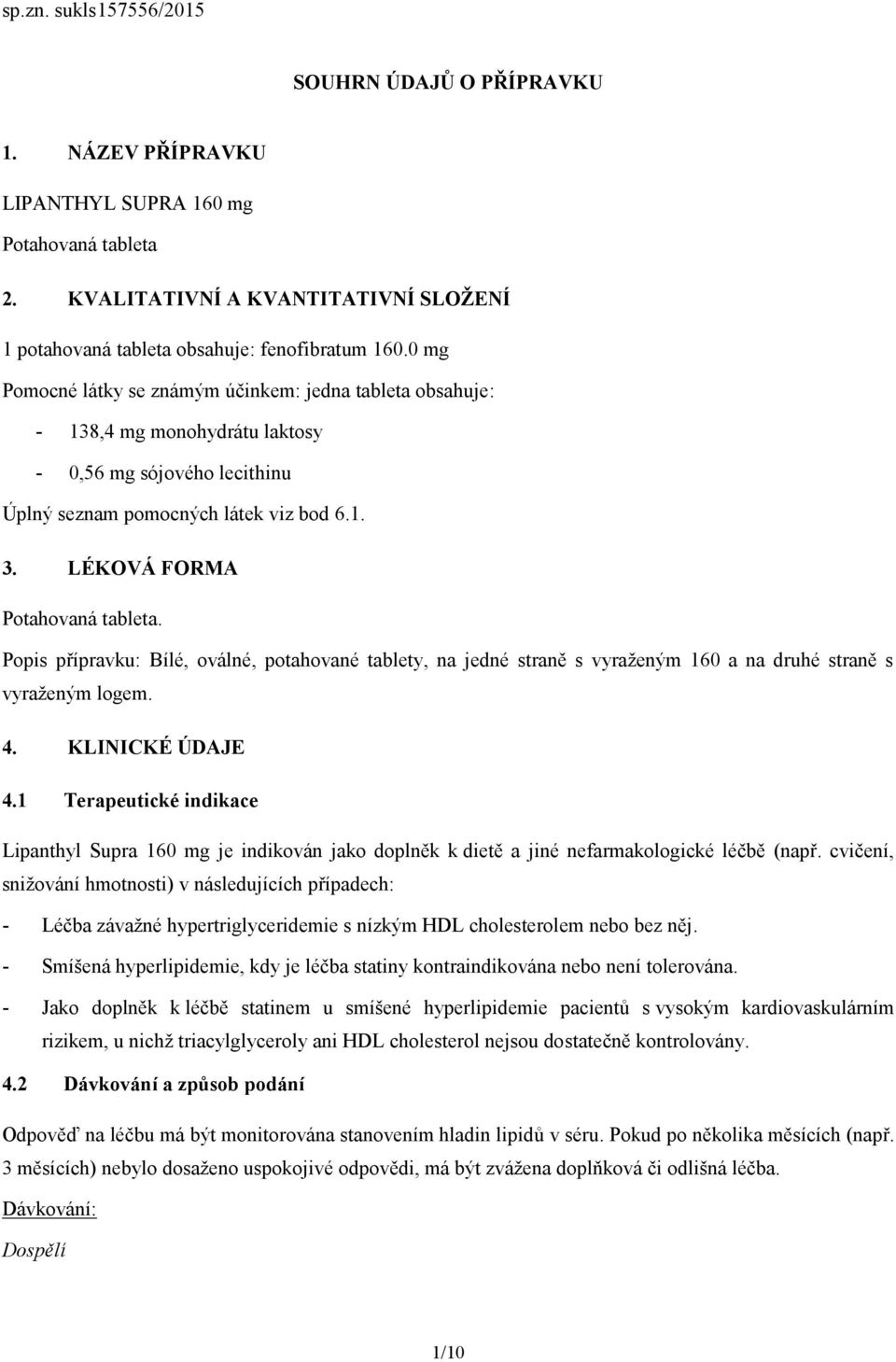 sp.zn. sukls157556/2015

SOUHRN ÚDAJŮ O PŘÍPRAVKU

1. NÁZEV PŘÍPRAVKU

LIPANTHYL SUPRA 160 mg

Potahovaná tableta

2. KVALITATIVNÍ A KVANTITATIVNÍ SLOŽENÍ

1 potahovaná tableta obsahuje: fenofibratum 160.0 mg

Pomocné látky se známým účinkem: jedna tableta obsahuje:

- 138,4 mg monohydrátu laktosy

- 0,56 mg sójového lecithinu

Úplný seznam pomocných látek viz bod 6.1.

3. LÉKOVÁ FORMA

Potahovaná tableta.

Popis přípravku: Bílé, oválné, potahované tablety, na jedné straně s vyraženým 160 a na druhé straně s vyraženým logem.

4. KLINICKÉ ÚDAJE

4.1 Terapeutické indikace

Lipanthyl Supra 160 mg je indikován jako doplněk k dietě a jiné nefarmakologické léčbě (např. cvičení, snižování hmotnosti) v následujících případech:

- Léčba závažné hypertriglyceridemie s nízkým HDL cholesterolem nebo bez něj.

- Smíšená hyperlipidemie, kdy je léčba statiny kontraindikována nebo není tolerována.

- Jako doplněk k léčbě statinem u smíšené hyperlipidemie pacientů s vysokým kardiovaskulárním rizikem, u nichž triacylglyceroly ani HDL cholesterol nejsou dostatečně kontrolovány.

4.2 Dávkování a způsob podání

Odpověď na léčbu má být monitorována stanovením hladin lipidů v séru. Pokud po několika měsících (např. 3 měsících) nebylo dosaženo uspokojivé odpovědi, má být zvážena doplňková či odlišná léčba.

Dávkování:

Dospělí

1/10